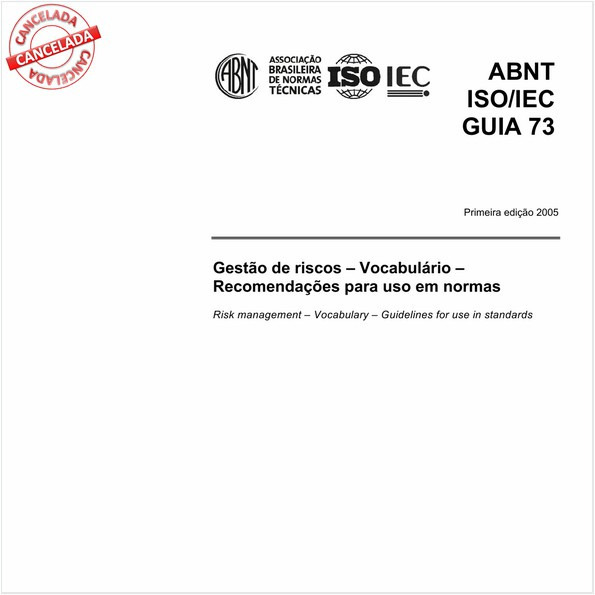 CANCELADA
CANCELADA
CANCELADA

ABNT
ASSOCIAÇÃO BRASILEIRA DE NORMAS TÉCNICAS
ISO
IEC

ABNT
ISO/IEC
GUIA 73

Primeira edição 2005

Gestão de riscos – Vocabulário – Recomendações para uso em normas

Risk management – Vocabulary – Guidelines for use in standards